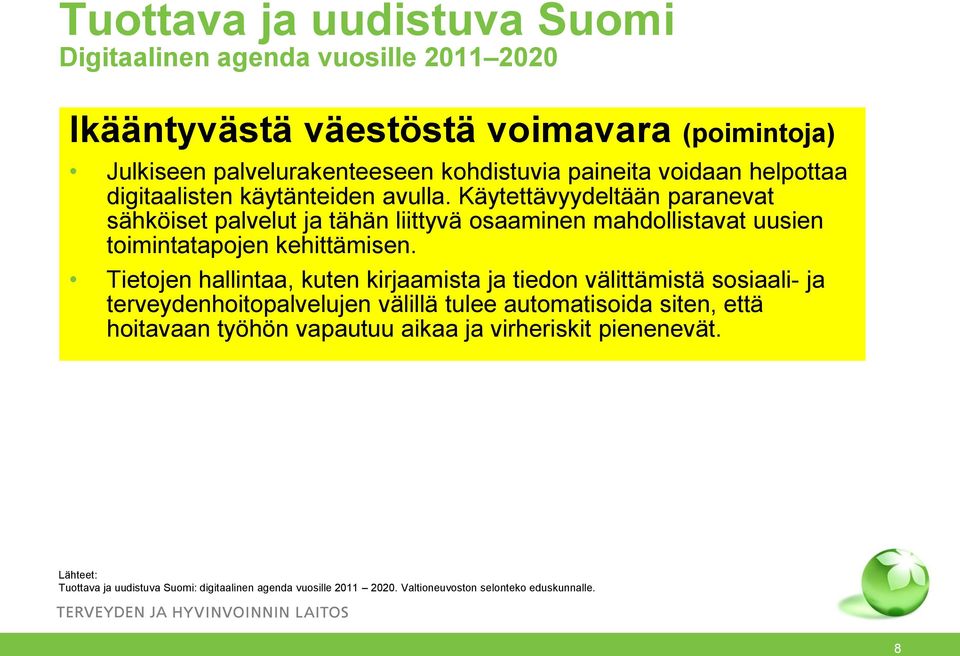 Tuottava ja uudistuva Suomi
Digitaalinen agenda vuosille 2011–2020

Ikääntyvästä väestöstä voimavara (poimintoja)

• Julkiseen palvelurakenteeseen kohdistuvia paineita voidaan helpottaa digitaalisten käytänteiden avulla. Käytettävyydeltään paranevat sähköiset palvelut ja tähän liittyvä osaaminen mahdollistavat uusien toimintatapojen kehittämisen.

• Tietojen hallintaa, kuten kirjaamista ja tiedon välittämistä sosiaali- ja terveydenhoitopalvelujen välillä tulee automatisoida siten, että hoitavaan työhön vapautuu aikaa ja virheriskit pienenevät.

Lähteet:
Tuottava ja uudistuva Suomi: digitaalinen agenda vuosille 2011 – 2020. Valtioneuvoston selonteko eduskunnalle.

TERVEYDEN JA HYVINVOINNIN LAITOS

8